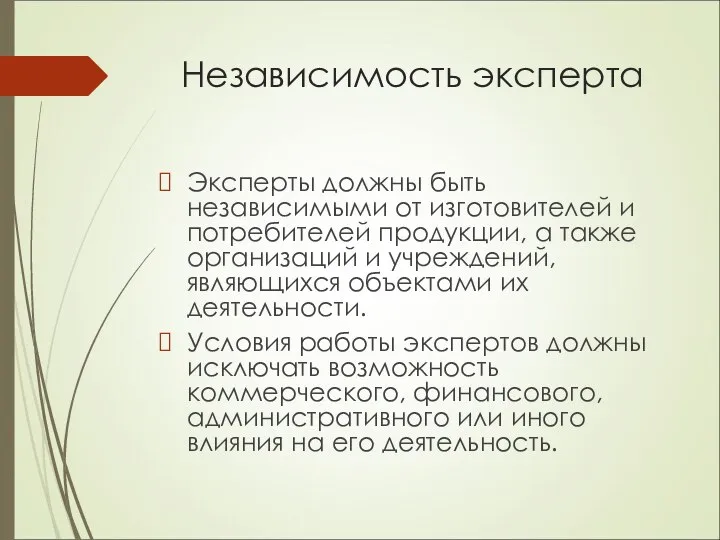 Независимость эксперта

Эксперты должны быть независимыми от изготовителей и потребителей продукции, а также организаций и учреждений, являющихся объектами их деятельности.

Условия работы экспертов должны исключать возможность коммерческого, финансового, административного или иного влияния на его деятельность.